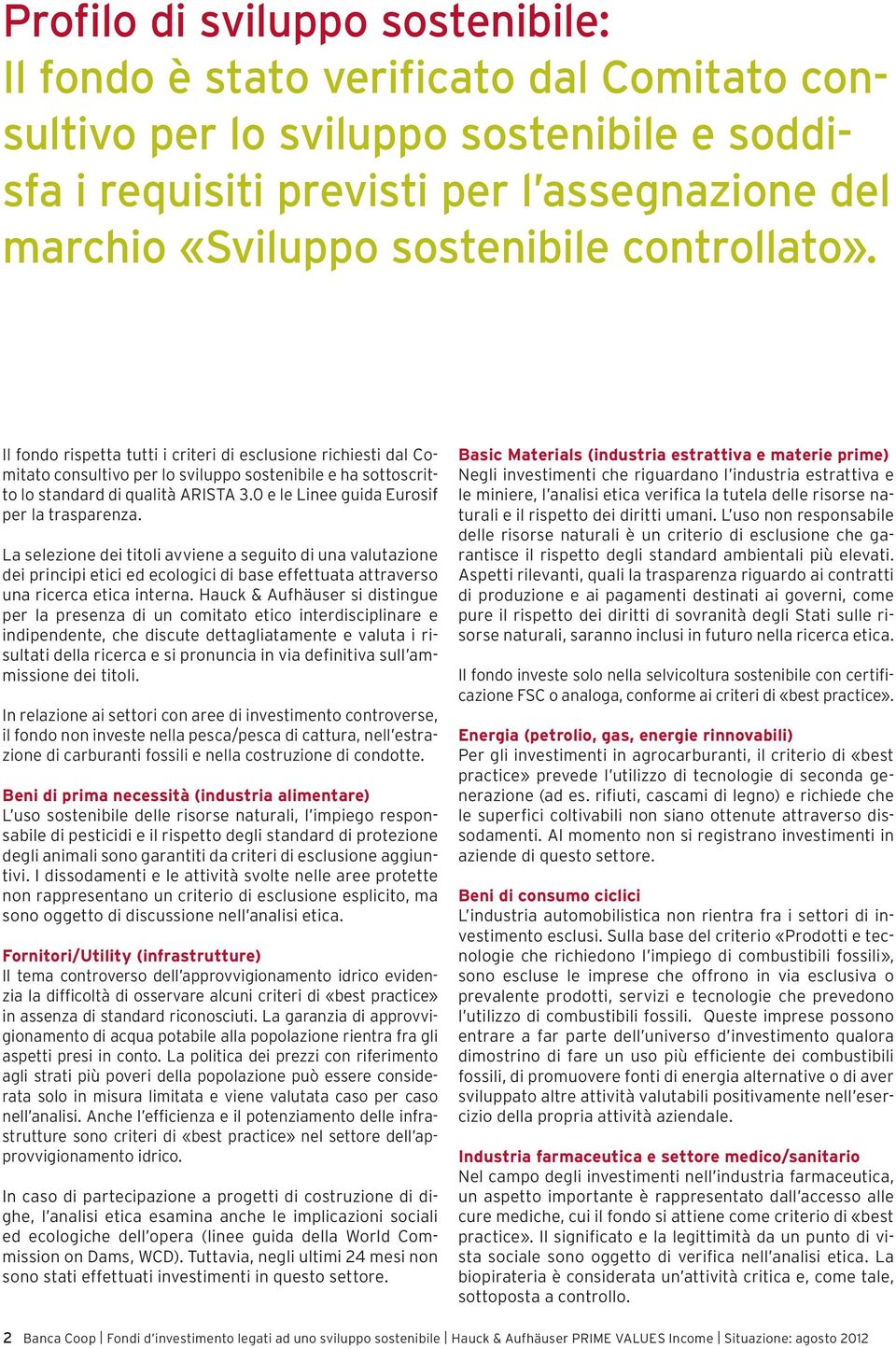 Profilo di sviluppo sostenibile:
Il fondo è stato verificato dal Comitato consultivo per lo sviluppo sostenibile e soddisfa i requisiti previsti per l'assegnazione del marchio «Sviluppo sostenibile controllato».

Il fondo rispetta tutti i criteri di esclusione richiesti dal Comitato consultivo per lo sviluppo sostenibile e ha sottoscritto lo standard di qualità ARISTA 3.0 e le Linee guida Eurosif per la trasparenza.

La selezione dei titoli avviene a seguito di una valutazione dei principi etici ed ecologici di base effettuata attraverso una ricerca etica interna. Hauck & Aufhäuser si distingue per la presenza di un comitato etico interdisciplinare e indipendente, che discute dettagliatamente e valuta i risultati della ricerca e si pronuncia in via definitiva sull'ammissione dei titoli.

In relazione ai settori con aree di investimento controverse, il fondo non investe nella pesca/pesca di cattura, nell'estrazione di carburanti fossili e nella costruzione di condotte.

Beni di prima necessità (industria alimentare)
L'uso sostenibile delle risorse naturali, l'impiego responsabile di pesticidi e il rispetto degli standard di protezione degli animali sono garantiti da criteri di esclusione aggiuntivi. I dissodamenti e le attività svolte nelle aree protette non rappresentano un criterio di esclusione esplicito, ma sono oggetto di discussione nell'analisi etica.

Fornitori/Utility (infrastrutture)
Il tema controverso dell'approvvigionamento idrico evidenzia la difficoltà di osservare alcuni criteri di «best practice» in assenza di standard riconosciuti. La garanzia di approvvigionamento di acqua potabile alla popolazione rientra fra gli aspetti presi in conto. La politica dei prezzi con riferimento agli strati più poveri della popolazione può essere considerata solo in misura limitata e viene valutata caso per caso nell'analisi. Anche l'efficienza e il potenziamento delle infrastrutture sono criteri di «best practice» nel settore dell'approvvigionamento idrico.

In caso di partecipazione a progetti di costruzione di dighe, l'analisi etica esamina anche le implicazioni sociali ed ecologiche dell'opera (linee guida della World Commission on Dams, WCD). Tuttavia, negli ultimi 24 mesi non sono stati effettuati investimenti in questo settore.

Basic Materials (industria estrattiva e materie prime)
Negli investimenti che riguardano l'industria estrattiva e le miniere, l'analisi etica verifica la tutela delle risorse naturali e il rispetto dei diritti umani. L'uso non responsabile delle risorse naturali è un criterio di esclusione che garantisce il rispetto degli standard ambientali più elevati. Aspetti rilevanti, quali la trasparenza riguardo ai contratti di produzione e ai pagamenti destinati ai governi, come pure il rispetto dei diritti di sovranità degli Stati sulle risorse naturali, saranno inclusi in futuro nella ricerca etica.

Il fondo investe solo nella selvicoltura sostenibile con certificazione FSC o analoga, conforme ai criteri di «best practice».

Energia (petrolio, gas, energie rinnovabili)
Per gli investimenti in agrocarburanti, il criterio di «best practice» prevede l'utilizzo di tecnologie di seconda generazione (ad es. rifiuti, cascami di legno) e richiede che le superfici coltivabili non siano ottenute attraverso dissodamenti. Al momento non si registrano investimenti in aziende di questo settore.

Beni di consumo ciclici
L'industria automobilistica non rientra fra i settori di investimento esclusi. Sulla base del criterio «Prodotti e tecnologie che richiedono l'impiego di combustibili fossili», sono escluse le imprese che offrono in via esclusiva o prevalente prodotti, servizi e tecnologie che prevedono l'utilizzo di combustibili fossili. Queste imprese possono entrare a far parte dell'universo d'investimento qualora dimostrino di fare un uso più efficiente dei combustibili fossili, di promuovere fonti di energia alternative o di aver sviluppato altre attività valutabili positivamente nell'esercizio della propria attività aziendale.

Industria farmaceutica e settore medico/sanitario
Nel campo degli investimenti nell'industria farmaceutica, un aspetto importante è rappresentato dall'accesso alle cure mediche, cui il fondo si attiene come criterio di «best practice». Il significato e la legittimità da un punto di vista sociale sono oggetto di verifica nell'analisi etica. La biopirateria è considerata un'attività critica e, come tale, sottoposta a controllo.

2 Banca Coop | Fondi d'investimento legati ad uno sviluppo sostenibile | Hauck & Aufhäuser PRIME VALUES Income | Situazione: agosto 2012